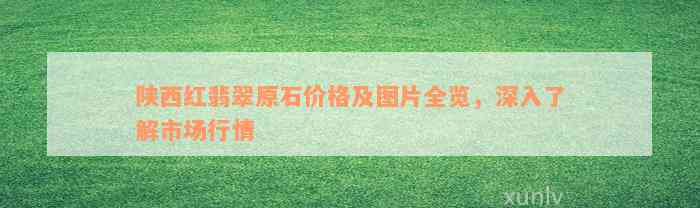 陕西红翡翠原石价格及图片全览，深入了解市场行情

xunlv